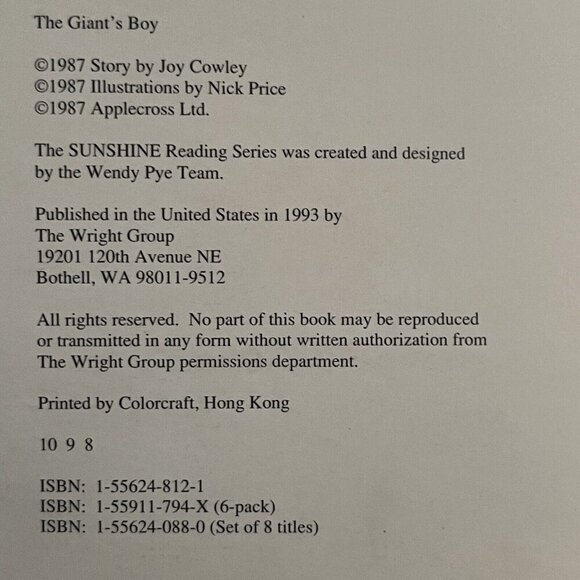 The Giant's Boy

©1987 Story by Joy Cowley
©1987 Illustrations by Nick Price
©1987 Applecross Ltd.

The SUNSHINE Reading Series was created and designed by the Wendy Pye Team.

Published in the United States in 1993 by
The Wright Group
19201 120th Avenue NE
Bothell, WA 98011-9512

All rights reserved. No part of this book may be reproduced or transmitted in any form without written authorization from The Wright Group permissions department.

Printed by Colorcraft, Hong Kong

10 9 8

ISBN: 1-55624-812-1
ISBN: 1-55911-794-X (6-pack)
ISBN: 1-55624-088-0 (Set of 8 titles)